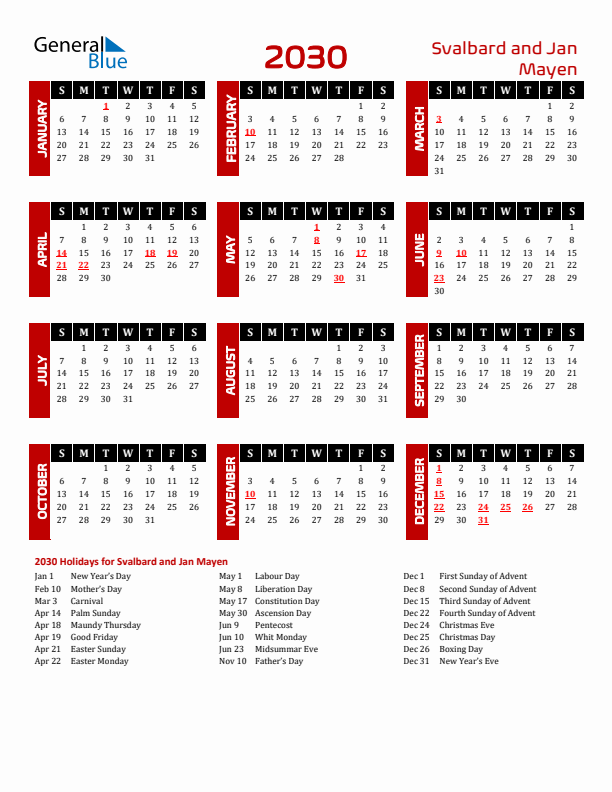 General Blue

2030

Svalbard and Jan Mayen

JANUARY

| S | M | T | W | T | F | S |
|---|---|---|---|---|---|---|
| | | 1 | 2 | 3 | 4 | 5 |
| 6 | 7 | 8 | 9 | 10 | 11 | 12 |
| 13 | 14 | 15 | 16 | 17 | 18 | 19 |
| 20 | 21 | 22 | 23 | 24 | 25 | 26 |
| 27 | 28 | 29 | 30 | 31 | | |

FEBRUARY

| S | M | T | W | T | F | S |
|---|---|---|---|---|---|---|
| | | | | | 1 | 2 |
| 3 | 4 | 5 | 6 | 7 | 8 | 9 |
| 10 | 11 | 12 | 13 | 14 | 15 | 16 |
| 17 | 18 | 19 | 20 | 21 | 22 | 23 |
| 24 | 25 | 26 | 27 | 28 | | |

MARCH

| S | M | T | W | T | F | S |
|---|---|---|---|---|---|---|
| | | | | | 1 | 2 |
| 3 | 4 | 5 | 6 | 7 | 8 | 9 |
| 10 | 11 | 12 | 13 | 14 | 15 | 16 |
| 17 | 18 | 19 | 20 | 21 | 22 | 23 |
| 24 | 25 | 26 | 27 | 28 | 29 | 30 |
| 31 | | | | | | |

APRIL

| S | M | T | W | T | F | S |
|---|---|---|---|---|---|---|
| | 1 | 2 | 3 | 4 | 5 | 6 |
| 7 | 8 | 9 | 10 | 11 | 12 | 13 |
| 14 | 15 | 16 | 17 | 18 | 19 | 20 |
| 21 | 22 | 23 | 24 | 25 | 26 | 27 |
| 28 | 29 | 30 | | | | |

MAY

| S | M | T | W | T | F | S |
|---|---|---|---|---|---|---|
| | | | 1 | 2 | 3 | 4 |
| 5 | 6 | 7 | 8 | 9 | 10 | 11 |
| 12 | 13 | 14 | 15 | 16 | 17 | 18 |
| 19 | 20 | 21 | 22 | 23 | 24 | 25 |
| 26 | 27 | 28 | 29 | 30 | 31 | |

JUNE

| S | M | T | W | T | F | S |
|---|---|---|---|---|---|---|
| | | | | | | 1 |
| 2 | 3 | 4 | 5 | 6 | 7 | 8 |
| 9 | 10 | 11 | 12 | 13 | 14 | 15 |
| 16 | 17 | 18 | 19 | 20 | 21 | 22 |
| 23 | 24 | 25 | 26 | 27 | 28 | 29 |
| 30 | | | | | | |

JULY

| S | M | T | W | T | F | S |
|---|---|---|---|---|---|---|
| | 1 | 2 | 3 | 4 | 5 | 6 |
| 7 | 8 | 9 | 10 | 11 | 12 | 13 |
| 14 | 15 | 16 | 17 | 18 | 19 | 20 |
| 21 | 22 | 23 | 24 | 25 | 26 | 27 |
| 28 | 29 | 30 | 31 | | | |

AUGUST

| S | M | T | W | T | F | S |
|---|---|---|---|---|---|---|
| | | | | 1 | 2 | 3 |
| 4 | 5 | 6 | 7 | 8 | 9 | 10 |
| 11 | 12 | 13 | 14 | 15 | 16 | 17 |
| 18 | 19 | 20 | 21 | 22 | 23 | 24 |
| 25 | 26 | 27 | 28 | 29 | 30 | 31 |

SEPTEMBER

| S | M | T | W | T | F | S |
|---|---|---|---|---|---|---|
| 1 | 2 | 3 | 4 | 5 | 6 | 7 |
| 8 | 9 | 10 | 11 | 12 | 13 | 14 |
| 15 | 16 | 17 | 18 | 19 | 20 | 21 |
| 22 | 23 | 24 | 25 | 26 | 27 | 28 |
| 29 | 30 | | | | | |

OCTOBER

| S | M | T | W | T | F | S |
|---|---|---|---|---|---|---|
| | | 1 | 2 | 3 | 4 | 5 |
| 6 | 7 | 8 | 9 | 10 | 11 | 12 |
| 13 | 14 | 15 | 16 | 17 | 18 | 19 |
| 20 | 21 | 22 | 23 | 24 | 25 | 26 |
| 27 | 28 | 29 | 30 | 31 | | |

NOVEMBER

| S | M | T | W | T | F | S |
|---|---|---|---|---|---|---|
| | | | | | 1 | 2 |
| 3 | 4 | 5 | 6 | 7 | 8 | 9 |
| 10 | 11 | 12 | 13 | 14 | 15 | 16 |
| 17 | 18 | 19 | 20 | 21 | 22 | 23 |
| 24 | 25 | 26 | 27 | 28 | 29 | 30 |

DECEMBER

| S | M | T | W | T | F | S |
|---|---|---|---|---|---|---|
| 1 | 2 | 3 | 4 | 5 | 6 | 7 |
| 8 | 9 | 10 | 11 | 12 | 13 | 14 |
| 15 | 16 | 17 | 18 | 19 | 20 | 21 |
| 22 | 23 | 24 | 25 | 26 | 27 | 28 |
| 29 | 30 | 31 | | | | |

2030 Holidays for Svalbard and Jan Mayen

Jan 1 New Year's Day
Feb 10 Mother's Day
Mar 3 Carnival
Apr 14 Palm Sunday
Apr 18 Maundy Thursday
Apr 19 Good Friday
Apr 21 Easter Sunday
Apr 22 Easter Monday

May 1 Labour Day
May 8 Liberation Day
May 17 Constitution Day
May 30 Ascension Day
Jun 9 Pentecost
Jun 10 Whit Monday
Jun 23 Midsummar Eve
Nov 10 Father's Day

Dec 1 First Sunday of Advent
Dec 8 Second Sunday of Advent
Dec 15 Third Sunday of Advent
Dec 22 Fourth Sunday of Advent
Dec 24 Christmas Eve
Dec 25 Christmas Day
Dec 26 Boxing Day
Dec 31 New Year's Eve